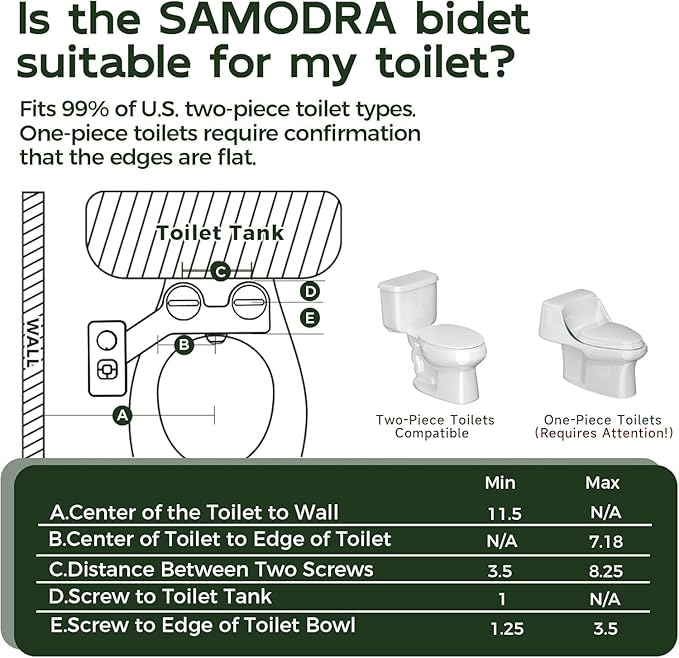 Is the SAMODRA bidet suitable for my toilet?

Fits 99% of U.S. two-piece toilet types. One-piece toilets require confirmation that the edges are flat.

WALL

Toilet Tank

C

D

E

B

A

Two-Piece Toilets Compatible

One-Piece Toilets (Requires Attention!)

| | Min | Max |
|---|---|---|
| A.Center of the Toilet to Wall | 11.5 | N/A |
| B.Center of Toilet to Edge of Toilet | N/A | 7.18 |
| C.Distance Between Two Screws | 3.5 | 8.25 |
| D.Screw to Toilet Tank | 1 | N/A |
| E.Screw to Edge of Toilet Bowl | 1.25 | 3.5 |